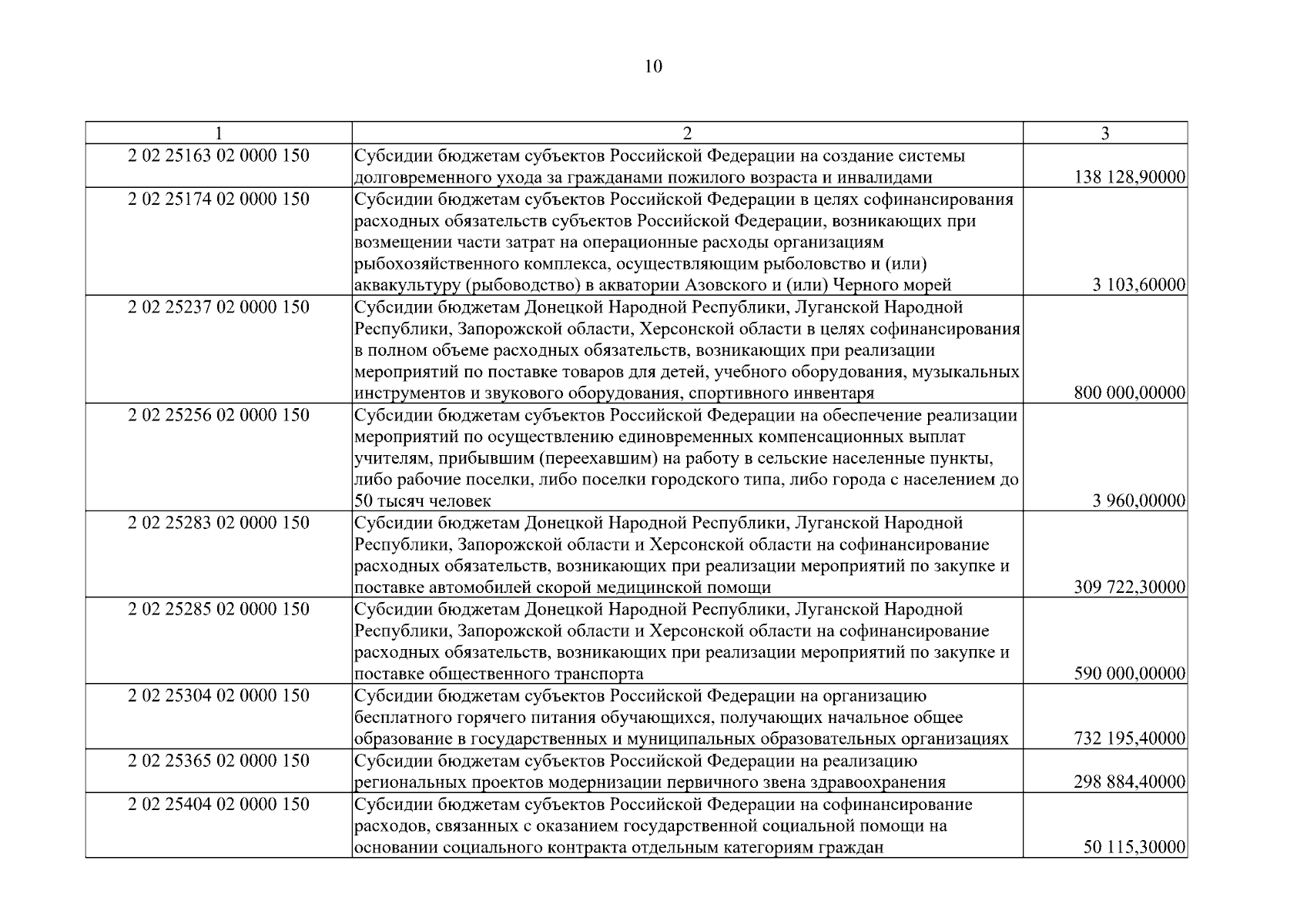 10

| 1 | 2 | 3 |
|---|---|---|
| 2 02 25163 02 0000 150 | Субсидии бюджетам субъектов Российской Федерации на создание системы долговременного ухода за гражданами пожилого возраста и инвалидами | 138 128,90000 |
| 2 02 25174 02 0000 150 | Субсидии бюджетам субъектов Российской Федерации в целях софинансирования расходных обязательств субъектов Российской Федерации, возникающих при возмещении части затрат на операционные расходы организациям рыбохозяйственного комплекса, осуществляющим рыболовство и (или) аквакультуру (рыбоводство) в акватории Азовского и (или) Черного морей | 3 103,60000 |
| 2 02 25237 02 0000 150 | Субсидии бюджетам Донецкой Народной Республики, Луганской Народной Республики, Запорожской области, Херсонской области в целях софинансирования в полном объеме расходных обязательств, возникающих при реализации мероприятий по поставке товаров для детей, учебного оборудования, музыкальных инструментов и звукового оборудования, спортивного инвентаря | 800 000,00000 |
| 2 02 25256 02 0000 150 | Субсидии бюджетам субъектов Российской Федерации на обеспечение реализации мероприятий по осуществлению единовременных компенсационных выплат учителям, прибывшим (переехавшим) на работу в сельские населенные пункты, либо рабочие поселки, либо поселки городского типа, либо города с населением до 50 тысяч человек | 3 960,00000 |
| 2 02 25283 02 0000 150 | Субсидии бюджетам Донецкой Народной Республики, Луганской Народной Республики, Запорожской области и Херсонской области на софинансирование расходных обязательств, возникающих при реализации мероприятий по закупке и поставке автомобилей скорой медицинской помощи | 309 722,30000 |
| 2 02 25285 02 0000 150 | Субсидии бюджетам Донецкой Народной Республики, Луганской Народной Республики, Запорожской области и Херсонской области на софинансирование расходных обязательств, возникающих при реализации мероприятий по закупке и поставке общественного транспорта | 590 000,00000 |
| 2 02 25304 02 0000 150 | Субсидии бюджетам субъектов Российской Федерации на организацию бесплатного горячего питания обучающихся, получающих начальное общее образование в государственных и муниципальных образовательных организациях | 732 195,40000 |
| 2 02 25365 02 0000 150 | Субсидии бюджетам субъектов Российской Федерации на реализацию региональных проектов модернизации первичного звена здравоохранения | 298 884,40000 |
| 2 02 25404 02 0000 150 | Субсидии бюджетам субъектов Российской Федерации на софинансирование расходов, связанных с оказанием государственной социальной помощи на основании социального контракта отдельным категориям граждан | 50 115,30000 |